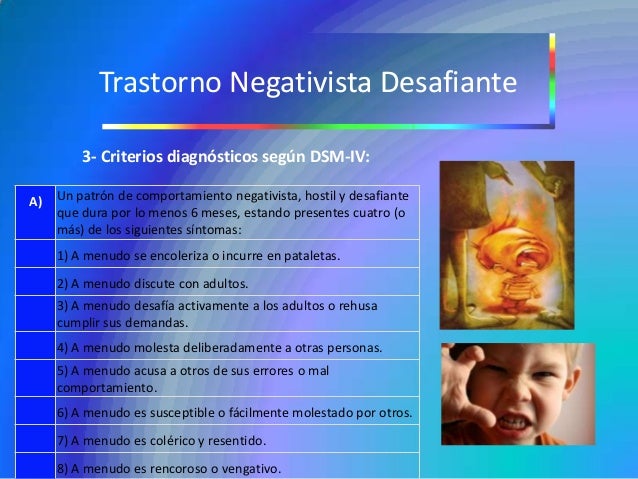 Trastorno Negativista Desafiante

3- Criterios diagnósticos según DSM-IV:

| A) | Un patrón de comportamiento negativista, hostil y desafiante que dura por lo menos 6 meses, estando presentes cuatro (o más) de los siguientes síntomas: |
|---|---|
| | 1) A menudo se encoleriza o incurre en pataletas. |
| | 2) A menudo discute con adultos. |
| | 3) A menudo desafía activamente a los adultos o rehusa cumplir sus demandas. |
| | 4) A menudo molesta deliberadamente a otras personas. |
| | 5) A menudo acusa a otros de sus errores o mal comportamiento. |
| | 6) A menudo es susceptible o fácilmente molestado por otros. |
| | 7) A menudo es colérico y resentido. |
| | 8) A menudo es rencoroso o vengativo. |